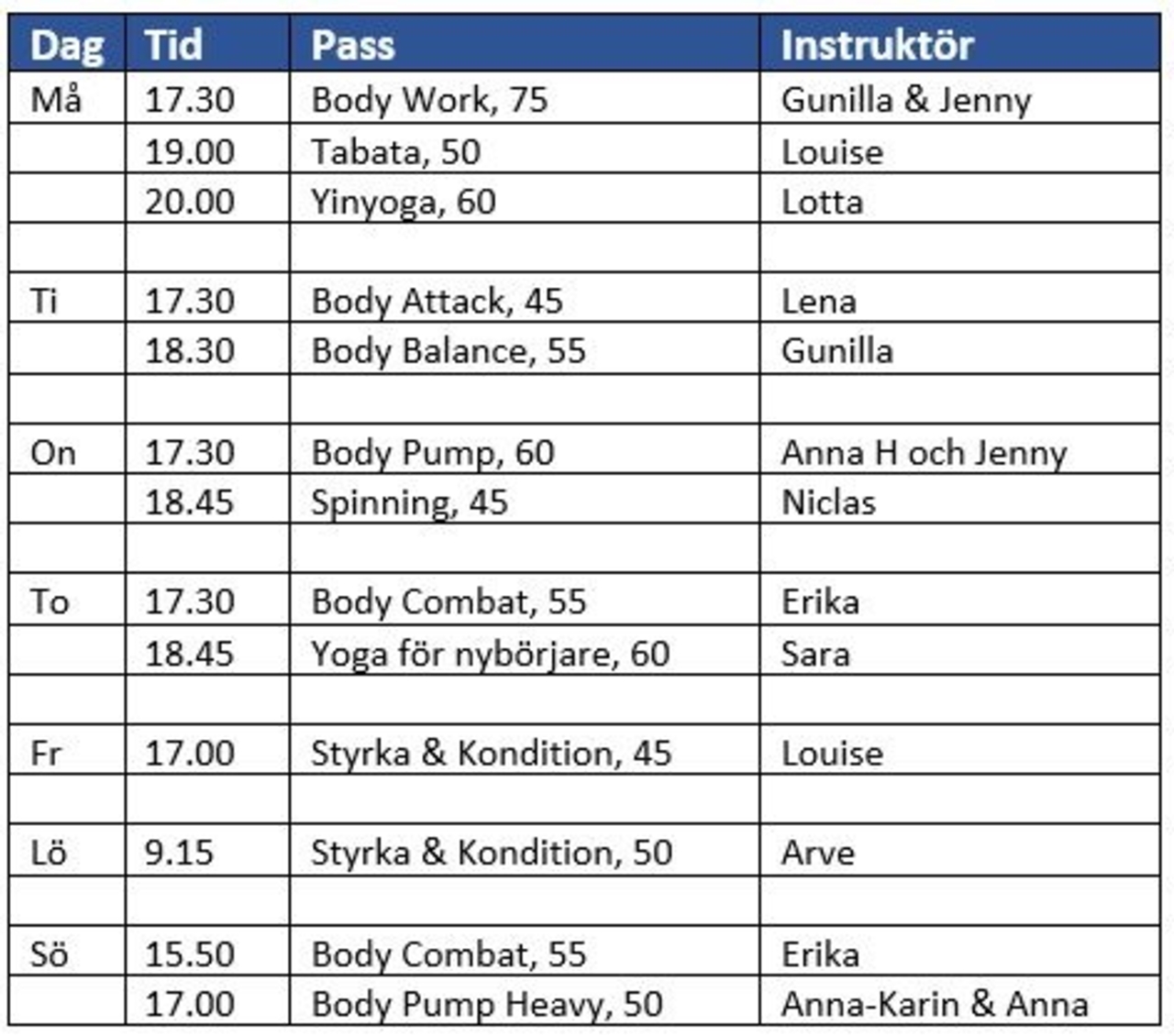 | Dag | Tid | Pass | Instruktör |
|---|---|---|---|
| Må | 17.30 | Body Work, 75 | Gunilla & Jenny |
| | 19.00 | Tabata, 50 | Louise |
| | 20.00 | Yinyoga, 60 | Lotta |
| | | | |
| Ti | 17.30 | Body Attack, 45 | Lena |
| | 18.30 | Body Balance, 55 | Gunilla |
| | | | |
| On | 17.30 | Body Pump, 60 | Anna H och Jenny |
| | 18.45 | Spinning, 45 | Niclas |
| | | | |
| To | 17.30 | Body Combat, 55 | Erika |
| | 18.45 | Yoga för nybörjare, 60 | Sara |
| | | | |
| Fr | 17.00 | Styrka & Kondition, 45 | Louise |
| | | | |
| Lö | 9.15 | Styrka & Kondition, 50 | Arve |
| | | | |
| Sö | 15.50 | Body Combat, 55 | Erika |
| | 17.00 | Body Pump Heavy, 50 | Anna-Karin & Anna |